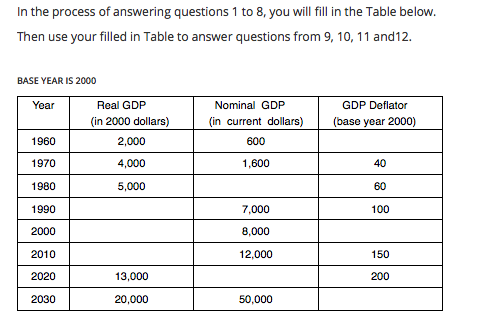 In the process of answering questions 1 to 8, you will fill in the Table below.

Then use your filled in Table to answer questions from 9, 10, 11 and12.

BASE YEAR IS 2000

| Year | Real GDP (in 2000 dollars) | Nominal GDP (in current dollars) | GDP Deflator (base year 2000) |
|---|---|---|---|
| 1960 | 2,000 | 600 | |
| 1970 | 4,000 | 1,600 | 40 |
| 1980 | 5,000 | | 60 |
| 1990 | | 7,000 | 100 |
| 2000 | | 8,000 | |
| 2010 | | 12,000 | 150 |
| 2020 | 13,000 | | 200 |
| 2030 | 20,000 | 50,000 | |